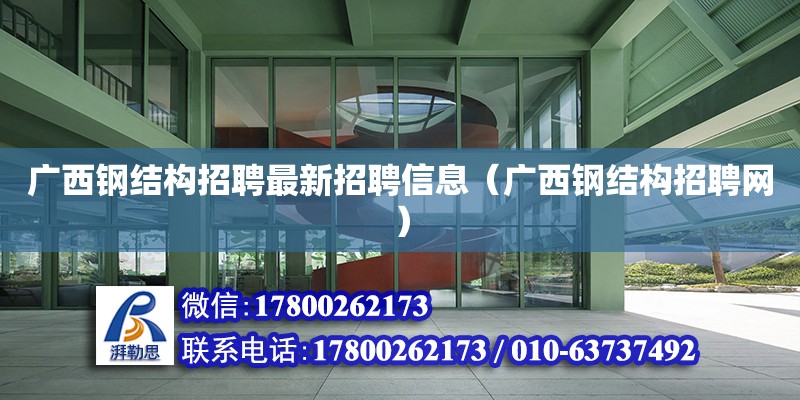 广西钢结构招聘最新招聘信息（广西钢结构招聘网）

湃勒思

微信:17800262173

联系电话:17800262173 / 010-63737492